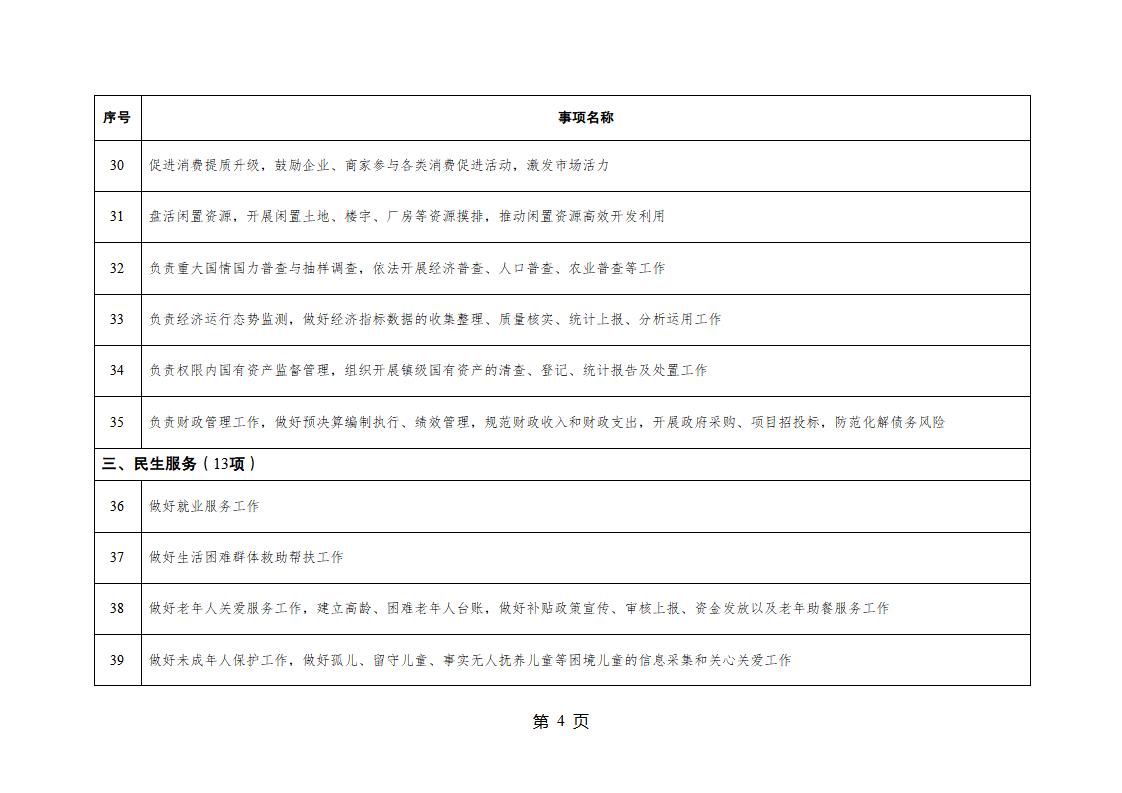 | 序号 | 事项名称 |
|---|---|
| 30 | 促进消费提质升级，鼓励企业、商家参与各类消费促进活动，激发市场活力 |
| 31 | 盘活闲置资源，开展闲置土地、楼宇、厂房等资源摸排，推动闲置资源高效开发利用 |
| 32 | 负责重大国情国力普查与抽样调查，依法开展经济普查、人口普查、农业普查等工作 |
| 33 | 负责经济运行态势监测，做好经济指标数据的收集整理、质量核实、统计上报、分析运用工作 |
| 34 | 负责权限内国有资产监督管理，组织开展镇级国有资产的清查、登记、统计报告及处置工作 |
| 35 | 负责财政管理工作，做好预决算编制执行、绩效管理，规范财政收入和财政支出，开展政府采购、项目招投标，防范化解债务风险 |
| 三、民生服务（13项） | |
| 36 | 做好就业服务工作 |
| 37 | 做好生活困难群体救助帮扶工作 |
| 38 | 做好老年人关爱服务工作，建立高龄、困难老年人台账，做好补贴政策宣传、审核上报、资金发放以及老年助餐服务工作 |
| 39 | 做好未成年人保护工作，做好孤儿、留守儿童、事实无人抚养儿童等困境儿童的信息采集和关心关爱工作 |

第 4 页